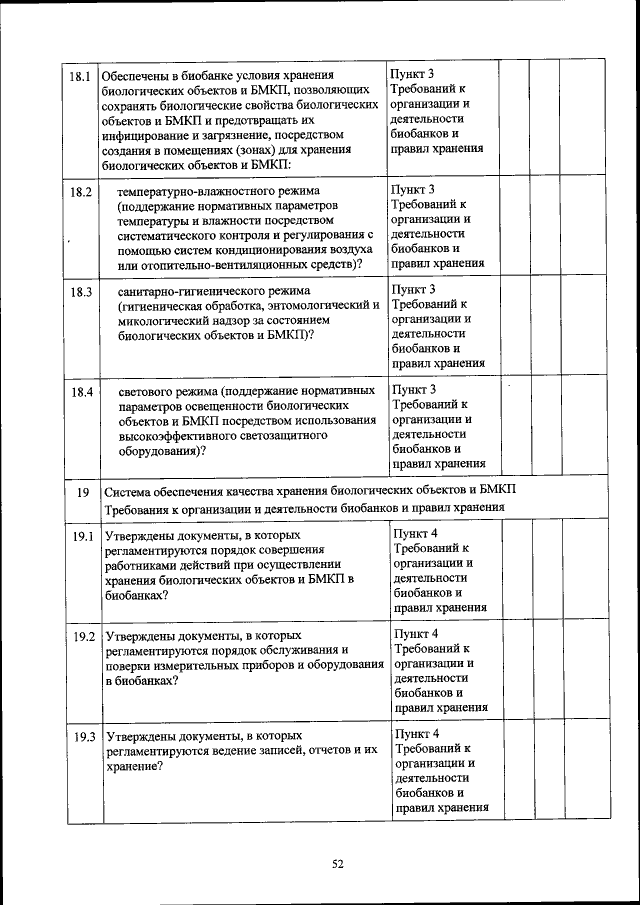 | | | | | | | |
|---|---|---|---|---|---|---|
| 18.1 | Обеспечены в биобанке условия хранения биологических объектов и БМКП, позволяющих сохранять биологические свойства биологических объектов и БМКП и предотвращать их инфицирование и загрязнение, посредством создания в помещениях (зонах) для хранения биологических объектов и БМКП: | Пункт 3 Требований к организации и деятельности биобанков и правил хранения | | | | |
| 18.2 | температурно-влажностного режима (поддержание нормативных параметров температуры и влажности посредством систематического контроля и регулирования с помощью систем кондиционирования воздуха или отопительно-вентиляционных средств)? | Пункт 3 Требований к организации и деятельности биобанков и правил хранения | | | | |
| 18.3 | санитарно-гигиенического режима (гигиеническая обработка, энтомологический и микологический надзор за состоянием биологических объектов и БМКП)? | Пункт 3 Требований к организации и деятельности биобанков и правил хранения | | | | |
| 18.4 | светового режима (поддержание нормативных параметров освещенности биологических объектов и БМКП посредством использования высокоэффективного светозащитного оборудования)? | Пункт 3 Требований к организации и деятельности биобанков и правил хранения | | | | |
| 19 | Система обеспечения качества хранения биологических объектов и БМКП Требования к организации и деятельности биобанков и правил хранения | | | | | |
| 19.1 | Утверждены документы, в которых регламентируются порядок совершения работниками действий при осуществлении хранения биологических объектов и БМКП в биобанках? | Пункт 4 Требований к организации и деятельности биобанков и правил хранения | | | | |
| 19.2 | Утверждены документы, в которых регламентируются порядок обслуживания и поверки измерительных приборов и оборудования в биобанках? | Пункт 4 Требований к организации и деятельности биобанков и правил хранения | | | | |
| 19.3 | Утверждены документы, в которых регламентируются ведение записей, отчетов и их хранение? | Пункт 4 Требований к организации и деятельности биобанков и правил хранения | | | | |

52